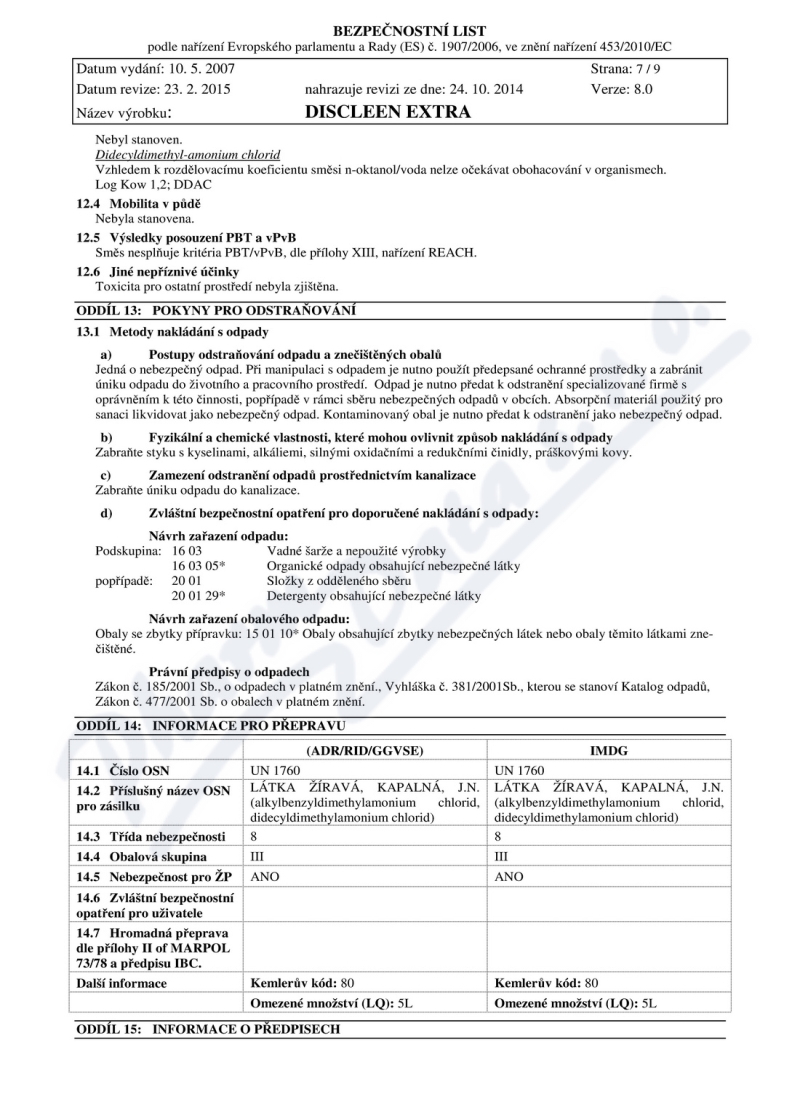 BEZPEČNOSTNÍ LIST
podle nařízení Evropského parlamentu a Rady (ES) č. 1907/2006, ve znění nařízení 453/2010/EC

| Datum vydání: 10. 5. 2007 | | Strana: 7 / 9 |
|---|---|---|
| Datum revize: 23. 2. 2015 | nahrazuje revizi ze dne: 24. 10. 2014 | Verze: 8.0 |
| Název výrobku: | DISCLEEN EXTRA | |

Nebyl stanoven.
Didecyldimethyl-amonium chlorid
Vzhledem k rozdělovacímu koeficientu směsi n-oktanol/voda nelze očekávat obohacování v organismech.
Log Kow 1,2; DDAC

12.4 Mobilita v půdě
Nebyla stanovena.

12.5 Výsledky posouzení PBT a vPvB
Směs nesplňuje kritéria PBT/vPvB, dle přílohy XIII, nařízení REACH.

12.6 Jiné nepříznivé účinky
Toxicita pro ostatní prostředí nebyla zjištěna.

ODDÍL 13: POKYNY PRO ODSTRAŇOVÁNÍ

13.1 Metody nakládání s odpady

a) Postupy odstraňování odpadu a znečištěných obalů
Jedná o nebezpečný odpad. Při manipulaci s odpadem je nutno použít předepsané ochranné prostředky a zabránit úniku odpadu do životního a pracovního prostředí. Odpad je nutno předat k odstranění specializované firmě s oprávněním k této činnosti, popřípadě v rámci sběru nebezpečných odpadů v obcích. Absorpční materiál použitý pro sanaci likvidovat jako nebezpečný odpad. Kontaminovaný obal je nutno předat k odstranění jako nebezpečný odpad.

b) Fyzikální a chemické vlastnosti, které mohou ovlivnit způsob nakládání s odpady
Zabraňte styku s kyselinami, alkáliemi, silnými oxidačními a redukčními činidly, práškovými kovy.

c) Zamezení odstranění odpadů prostřednictvím kanalizace
Zabraňte úniku odpadu do kanalizace.

d) Zvláštní bezpečnostní opatření pro doporučené nakládání s odpady:

Návrh zařazení odpadu:
Podskupina: 16 03 Vadné šarže a nepoužité výrobky
16 03 05* Organické odpady obsahující nebezpečné látky
popřípadě: 20 01 Složky z odděleného sběru
20 01 29* Detergenty obsahující nebezpečné látky

Návrh zařazení obalového odpadu:
Obaly se zbytky přípravku: 15 01 10* Obaly obsahující zbytky nebezpečných látek nebo obaly těmito látkami znečištěné.

Právní předpisy o odpadech
Zákon č. 185/2001 Sb., o odpadech v platném znění., Vyhláška č. 381/2001Sb., kterou se stanoví Katalog odpadů, Zákon č. 477/2001 Sb. o obalech v platném znění.

ODDÍL 14: INFORMACE PRO PŘEPRAVU

| | (ADR/RID/GGVSE) | IMDG |
|---|---|---|
| 14.1 Číslo OSN | UN 1760 | UN 1760 |
| 14.2 Příslušný název OSN pro zásilku | LÁTKA ŽÍRAVÁ, KAPALNÁ, J.N. (alkylbenzyldimethylamonium chlorid, didecyldimethylamonium chlorid) | LÁTKA ŽÍRAVÁ, KAPALNÁ, J.N. (alkylbenzyldimethylamonium chlorid, didecyldimethylamonium chlorid) |
| 14.3 Třída nebezpečnosti | 8 | 8 |
| 14.4 Obalová skupina | III | III |
| 14.5 Nebezpečnost pro ŽP | ANO | ANO |
| 14.6 Zvláštní bezpečnostní opatření pro uživatele | | |
| 14.7 Hromadná přeprava dle přílohy II of MARPOL 73/78 a předpisu IBC. | | |
| Další informace | Kemlerův kód: 80 | Kemlerův kód: 80 |
| | Omezené množství (LQ): 5L | Omezené množství (LQ): 5L |

ODDÍL 15: INFORMACE O PŘEDPISECH